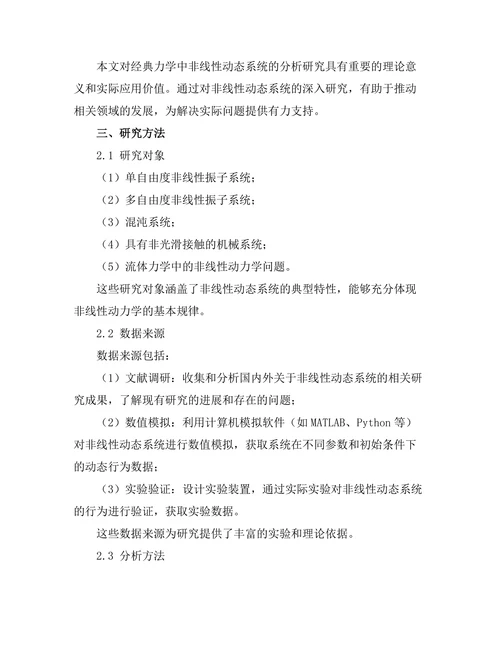 本文对经典力学中非线性动态系统的分析研究具有重要的理论意义和实际应用价值。通过对非线性动态系统的深入研究，有助于推动相关领域的发展，为解决实际问题提供有力支持。

三、研究方法

2.1 研究对象

（1）单自由度非线性振子系统；

（2）多自由度非线性振子系统；

（3）混沌系统；

（4）具有非光滑接触的机械系统；

（5）流体力学中的非线性动力学问题。

这些研究对象涵盖了非线性动态系统的典型特性，能够充分体现非线性动力学的基本规律。

2.2 数据来源

数据来源包括：

（1）文献调研：收集和分析国内外关于非线性动态系统的相关研究成果，了解现有研究的进展和存在的问题；

（2）数值模拟：利用计算机模拟软件（如MATLAB、Python等）对非线性动态系统进行数值模拟，获取系统在不同参数和初始条件下的动态行为数据；

（3）实验验证：设计实验装置，通过实际实验对非线性动态系统的行为进行验证，获取实验数据。

这些数据来源为研究提供了丰富的实验和理论依据。

2.3 分析方法